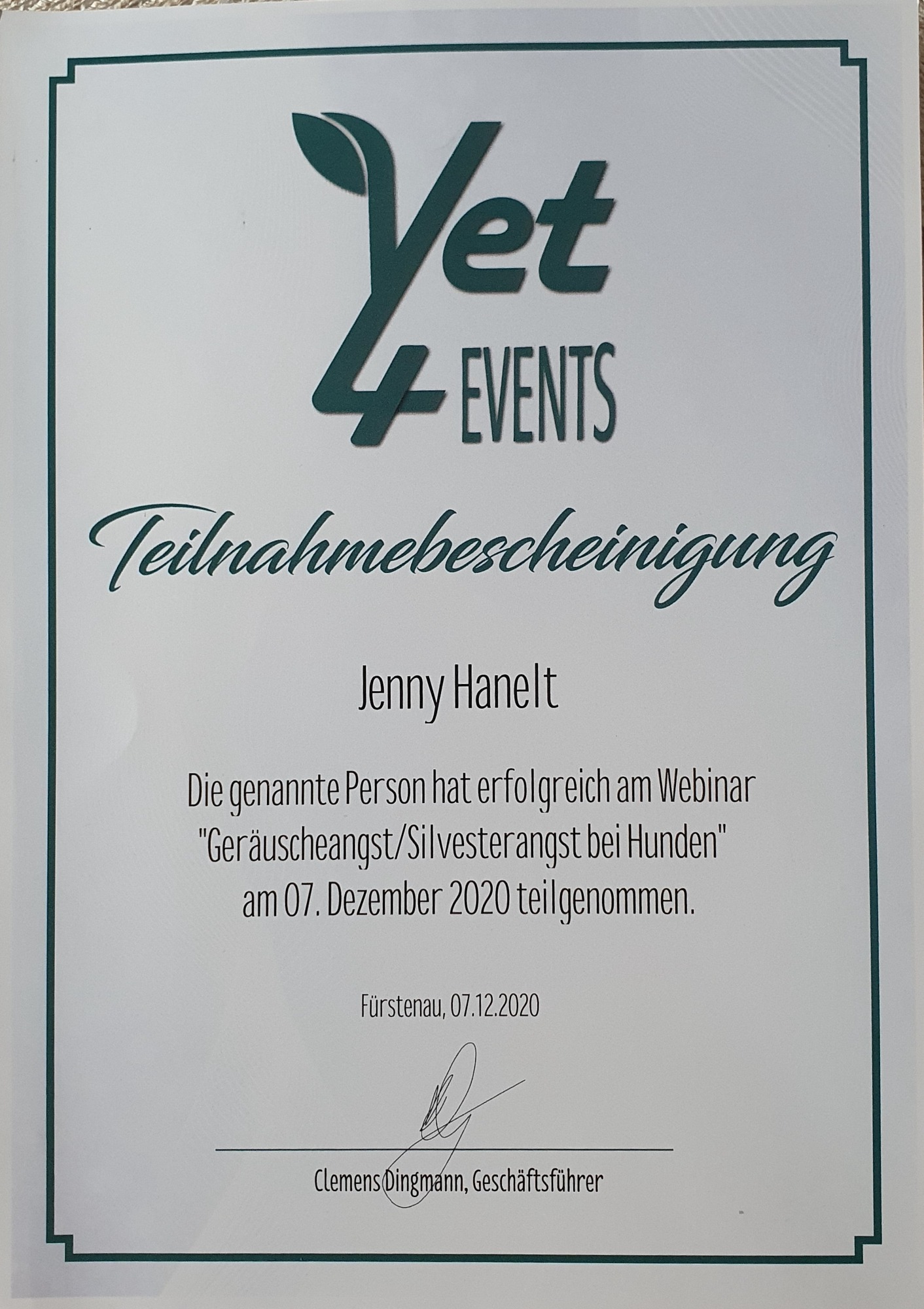 Vet
4 EVENTS

Teilnahmebescheinigung

Jenny Hanelt

Die genannte Person hat erfolgreich am Webinar "Geräuscheangst/Silvesterangst bei Hunden" am 07. Dezember 2020 teilgenommen.

Fürstenau, 07.12.2020

Clemens Dingmann, Geschäftsführer